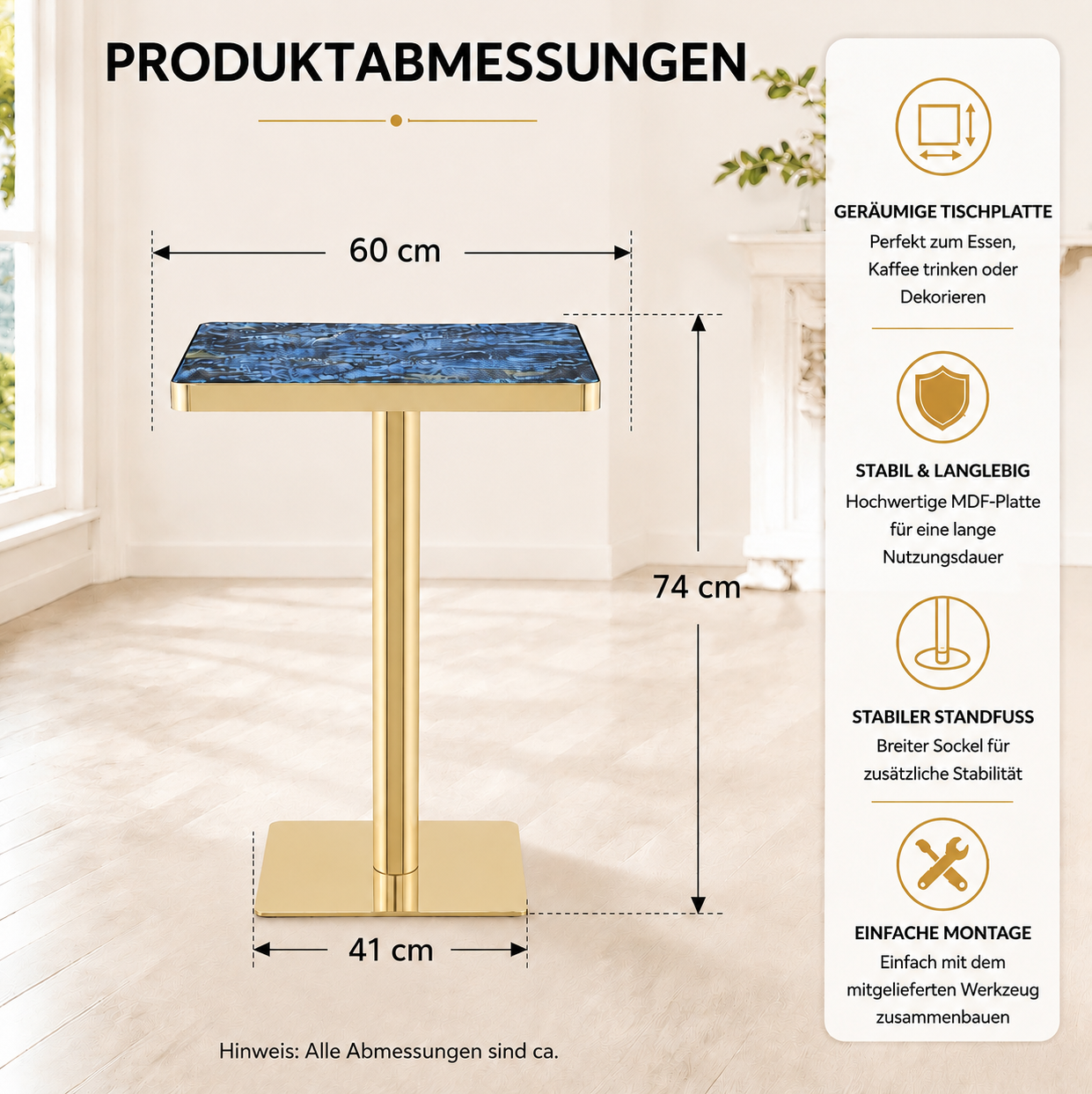 PRODUKTABMESSUNGEN

60 cm

74 cm

41 cm

Hinweis: Alle Abmessungen sind ca.

GERÄUMIGE TISCHPLATTE
Perfekt zum Essen, Kaffee trinken oder Dekorieren

STABIL & LANGLEBIG
Hochwertige MDF-Platte für eine lange Nutzungsdauer

STABILER STANDFUSS
Breiter Sockel für zusätzliche Stabilität

EINFACHE MONTAGE
Einfach mit dem mitgelieferten Werkzeug zusammenbauen